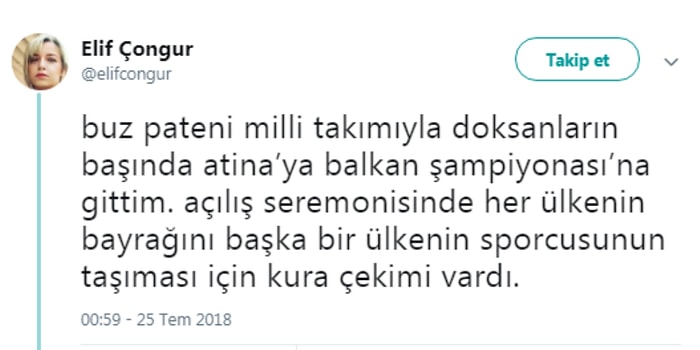 Elif Çongur
@elifcongur

Takip et

buz pateni milli takımıyla doksanların başında atina'ya balkan şampiyonası'na gittim. açılış seremonisinde her ülkenin bayrağını başka bir ülkenin sporcusunun taşıması için kura çekimi vardı.

00:59 - 25 Tem 2018